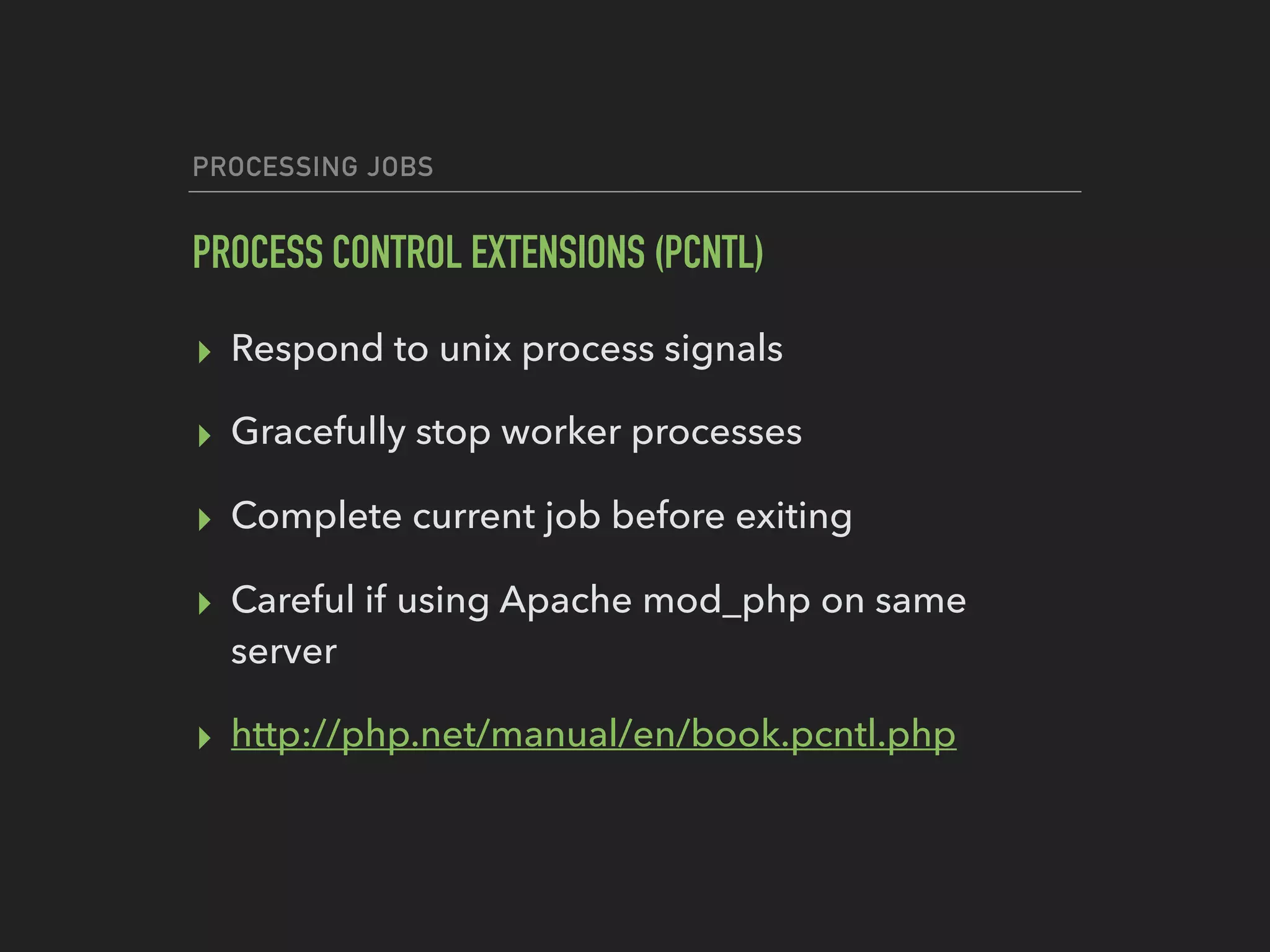 PROCESSING JOBS

PROCESS CONTROL EXTENSIONS (PCNTL)

▸ Respond to unix process signals

▸ Gracefully stop worker processes

▸ Complete current job before exiting

▸ Careful if using Apache mod_php on same server

▸ http://php.net/manual/en/book.pcntl.php